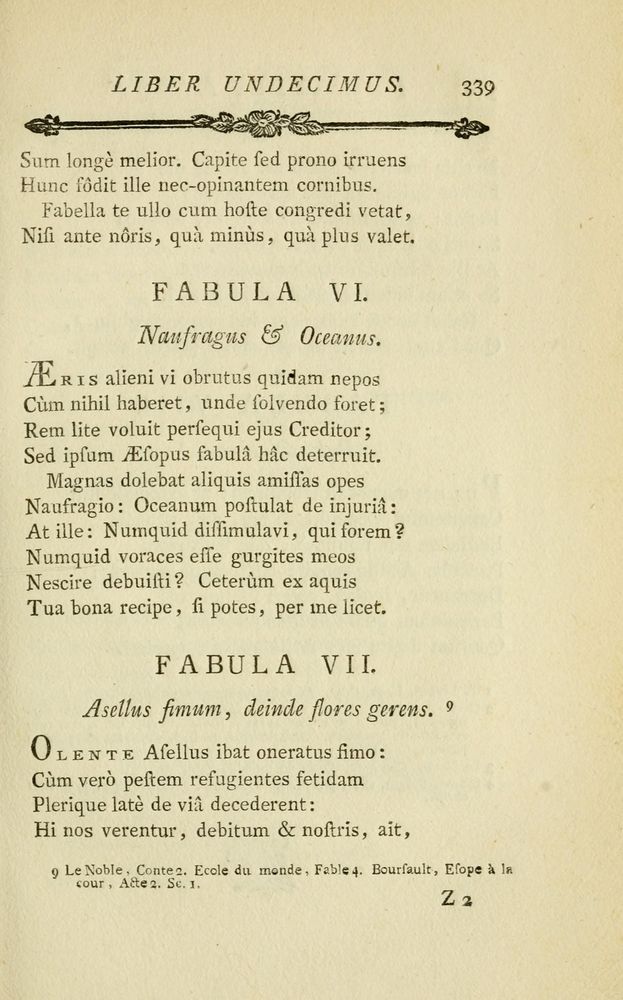 LIBER UNDECIMUS. 339

Sum longè melior. Capite ſed prono irruens
Hunc fôdit ille nec-opinantem cornibus.
Fabella te ullo cum hoſte congredi vetat,
Niſi ante nôris, quà minùs, quà plus valet.

FABULA VI.

Naufragus & Oceanus.

ÆRIS alieni vi obrutus quidam nepos
Cùm nihil haberet, unde ſolvendo foret;
Rem lite voluit perſequi ejus Creditor;
Sed ipſum Æſopus fabulâ hâc deterruit.
Magnas dolebat aliquis amiſſas opes
Naufragio: Oceanum poſtulat de injuriâ:
At ille: Numquid diſſimulavi, qui forem?
Numquid voraces eſſe gurgites meos
Nescire debuiſti? Ceterùm ex aquis
Tua bona recipe, ſi potes, per me licet.

FABULA VII.

Aſellus fimum, deinde flores gerens. 9

OLENTE Aſellus ibat oneratus fimo:
Cùm verò peſtem refugientes fetidam
Plerique latè de viâ decederent:
Hi nos verentur, debitum & noſtris, ait,

9 Le Noble, Conte 2. Ecole du monde, Fable 4. Bourſault, Eſope à la cour, Acte 2. Sc. 1.

Z 2